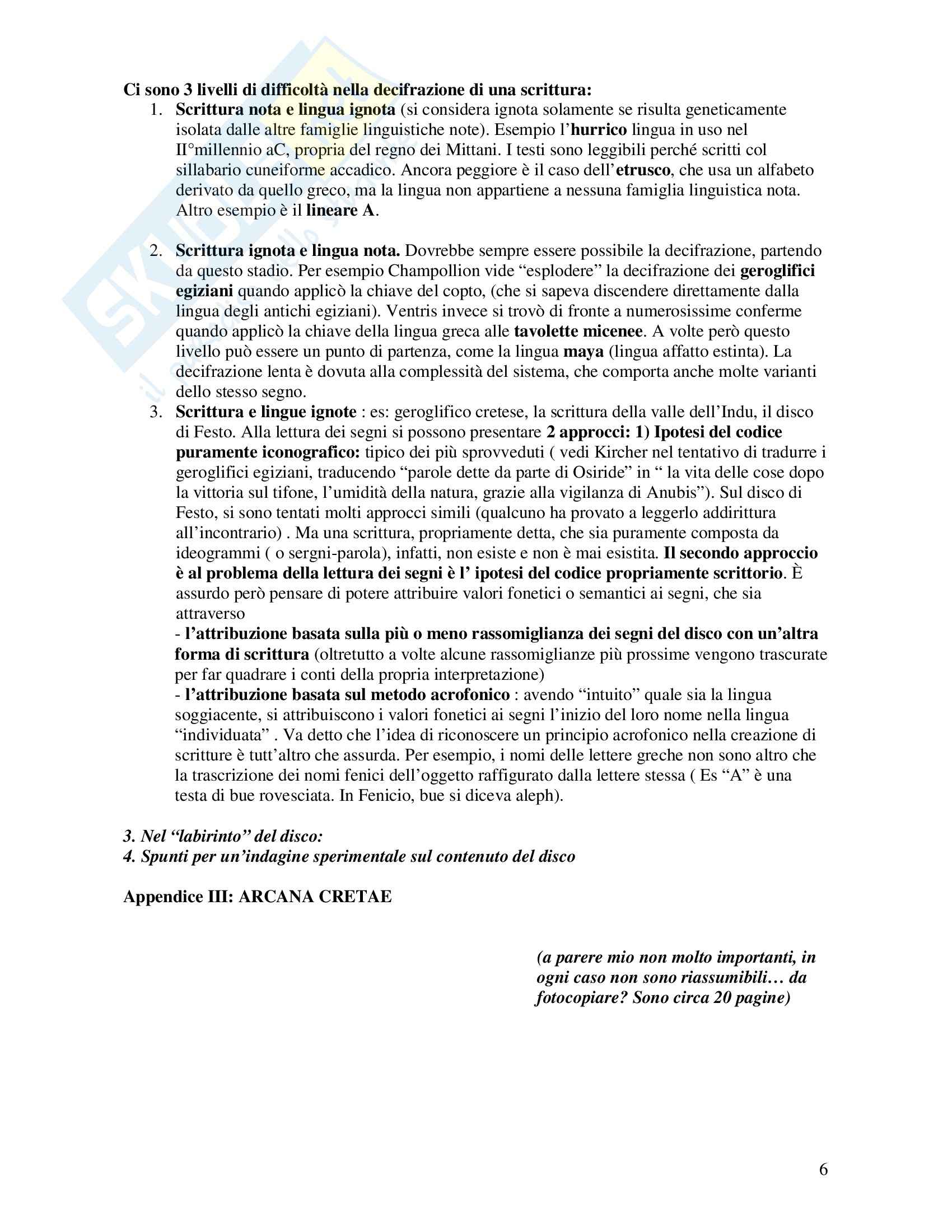 Ci sono 3 livelli di difficoltà nella decifrazione di una scrittura:

1. Scrittura nota e lingua ignota (si considera ignota solamente se risulta geneticamente isolata dalle altre famiglie linguistiche note). Esempio l'hurrico lingua in uso nel II°millennio aC, propria del regno dei Mittani. I testi sono leggibili perché scritti col sillabario cuneiforme accadico. Ancora peggiore è il caso dell'etrusco, che usa un alfabeto derivato da quello greco, ma la lingua non appartiene a nessuna famiglia linguistica nota. Altro esempio è il lineare A.

2. Scrittura ignota e lingua nota. Dovrebbe sempre essere possibile la decifrazione, partendo da questo stadio. Per esempio Champollion vide "esplodere" la decifrazione dei geroglifici egiziani quando applicò la chiave del copto, (che si sapeva discendere direttamente dalla lingua degli antichi egiziani). Ventris invece si trovò di fronte a numerosissime conferme quando applicò la chiave della lingua greca alle tavolette micenee. A volte però questo livello può essere un punto di partenza, come la lingua maya (lingua affatto estinta). La decifrazione lenta è dovuta alla complessità del sistema, che comporta anche molte varianti dello stesso segno.
3. Scrittura e lingue ignote : es: geroglifico cretese, la scrittura della valle dell'Indu, il disco di Festo. Alla lettura dei segni si possono presentare 2 approcci: 1) Ipotesi del codice puramente iconografico: tipico dei più sprovveduti ( vedi Kircher nel tentativo di tradurre i geroglifici egiziani, traducendo "parole dette da parte di Osiride" in " la vita delle cose dopo la vittoria sul tifone, l'umidità della natura, grazie alla vigilanza di Anubis"). Sul disco di Festo, si sono tentati molti approcci simili (qualcuno ha provato a leggerlo addirittura all'incontrario) . Ma una scrittura, propriamente detta, che sia puramente composta da ideogrammi ( o sergni-parola), infatti, non esiste e non è mai esistita. Il secondo approccio è al problema della lettura dei segni è l' ipotesi del codice propriamente scrittorio. È assurdo però pensare di potere attribuire valori fonetici o semantici ai segni, che sia attraverso
- l'attribuzione basata sulla più o meno rassomiglianza dei segni del disco con un'altra forma di scrittura (oltretutto a volte alcune rassomiglianze più prossime vengono trascurate per far quadrare i conti della propria interpretazione)
- l'attribuzione basata sul metodo acrofonico : avendo "intuito" quale sia la lingua soggiacente, si attribuiscono i valori fonetici ai segni l'inizio del loro nome nella lingua "individuata" . Va detto che l'idea di riconoscere un principio acrofonico nella creazione di scritture è tutt'altro che assurda. Per esempio, i nomi delle lettere greche non sono altro che la trascrizione dei nomi fenici dell'oggetto raffigurato dalla lettere stessa ( Es "A" è una testa di bue rovesciata. In Fenicio, bue si diceva aleph).

3. Nel "labirinto" del disco:
4. Spunti per un'indagine sperimentale sul contenuto del disco

Appendice III: ARCANA CRETAE

(a parere mio non molto importanti, in ogni caso non sono riassumibili… da fotocopiare? Sono circa 20 pagine)

6